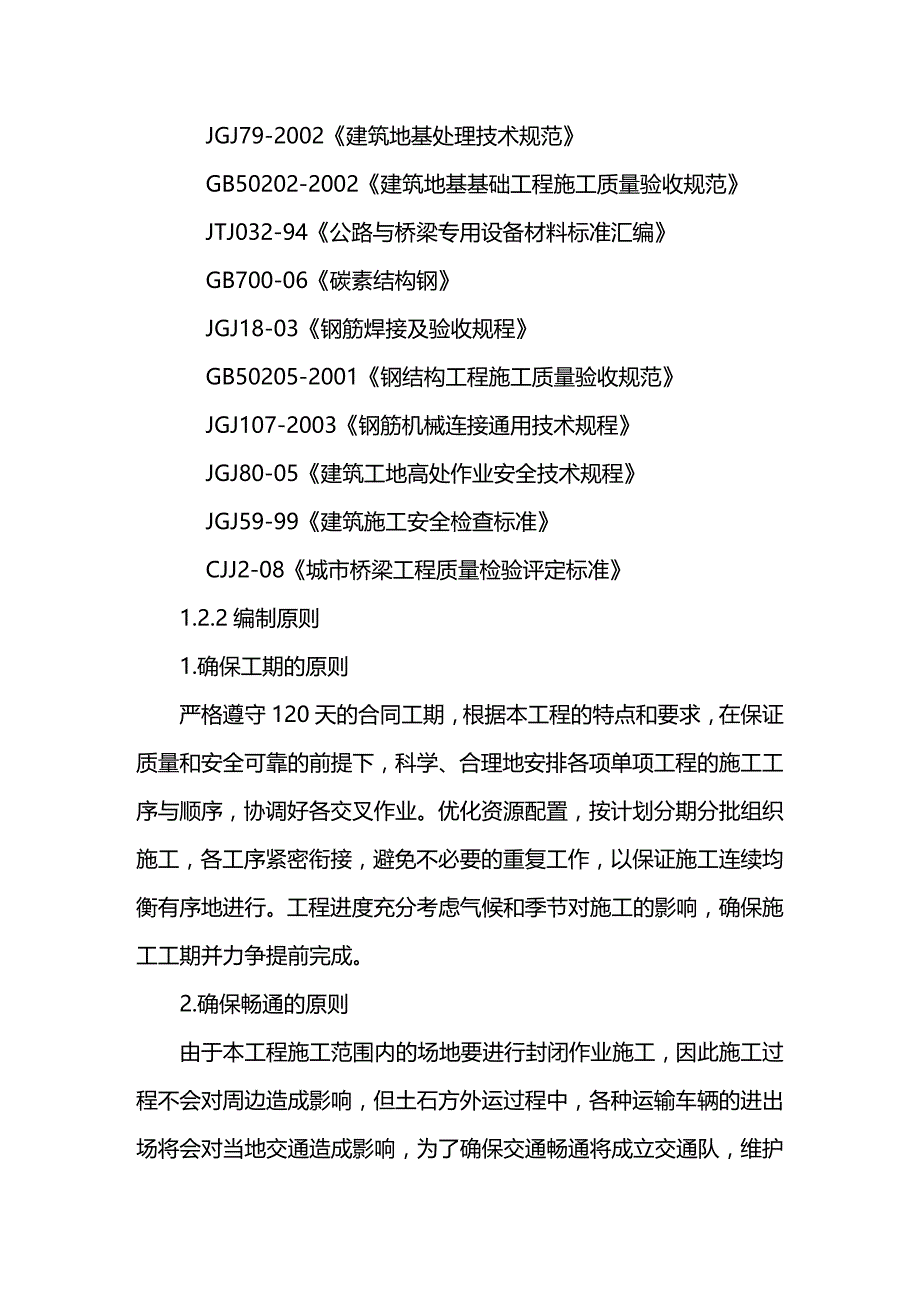 JGJ79-2002《建筑地基处理技术规范》

GB50202-2002《建筑地基基础工程施工质量验收规范》

JTJ032-94《公路与桥梁专用设备材料标准汇编》

GB700-06《碳素结构钢》

JGJ18-03《钢筋焊接及验收规程》

GB50205-2001《钢结构工程施工质量验收规范》

JGJ107-2003《钢筋机械连接通用技术规程》

JGJ80-05《建筑工地高处作业安全技术规程》

JGJ59-99《建筑施工安全检查标准》

CJJ2-08《城市桥梁工程质量检验评定标准》

1.2.2 编制原则

1.确保工期的原则

严格遵守 120 天的合同工期，根据本工程的特点和要求，在保证质量和安全可靠的前提下，科学、合理地安排各项单项工程的施工工序与顺序，协调好各交叉作业。优化资源配置，按计划分期分批组织施工，各工序紧密衔接，避免不必要的重复工作，以保证施工连续均衡有序地进行。工程进度充分考虑气候和季节对施工的影响，确保施工工期并力争提前完成。

2.确保畅通的原则

由于本工程施工范围内的场地要进行封闭作业施工，因此施工过程不会对周边造成影响，但土石方外运过程中，各种运输车辆的进出场将会对当地交通造成影响，为了确保交通畅通将成立交通队，维护